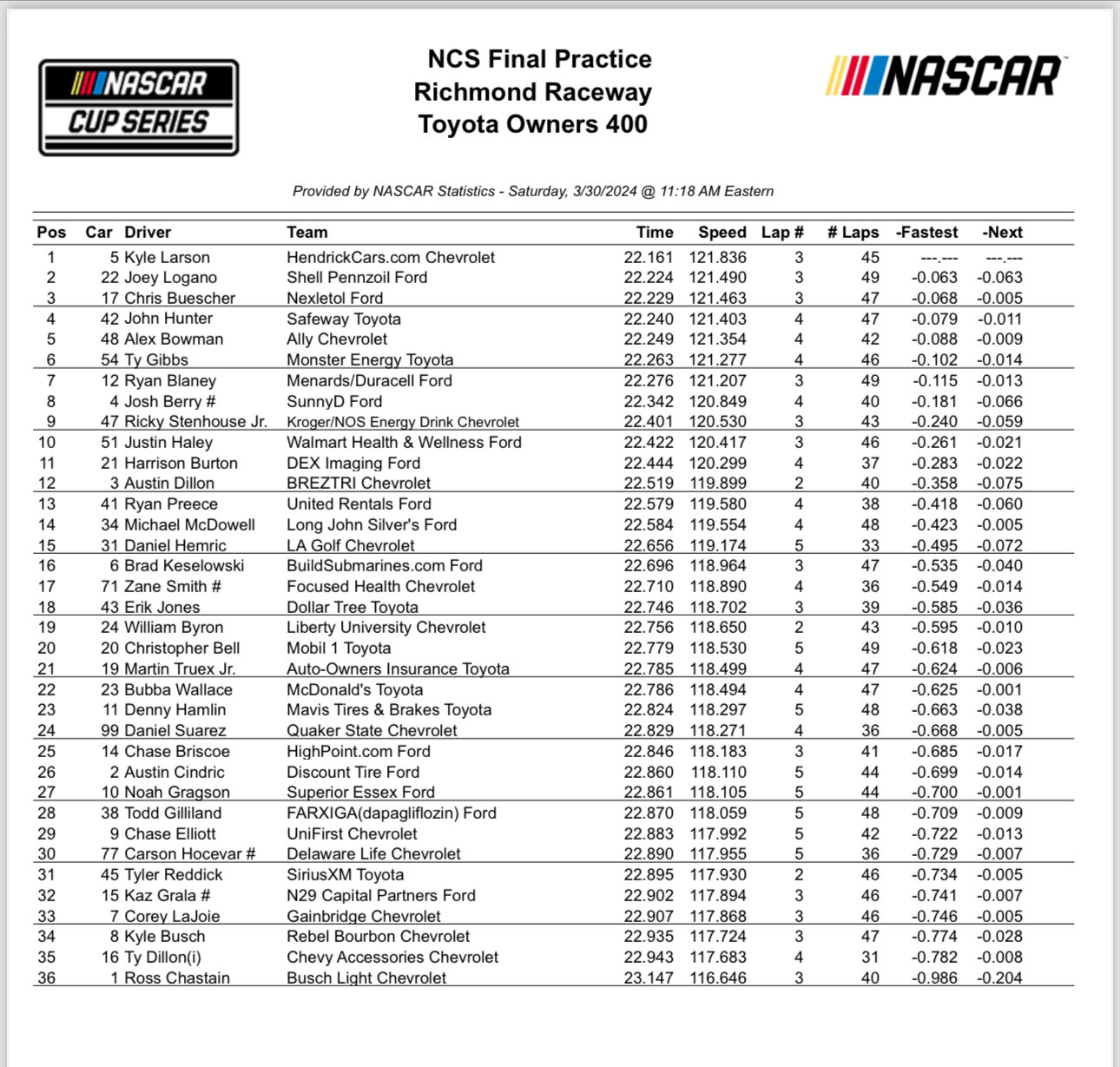 NASCAR CUP SERIES

NCS Final Practice
Richmond Raceway
Toyota Owners 400

NASCAR

Provided by NASCAR Statistics - Saturday, 3/30/2024 @ 11:18 AM Eastern

| Pos | Car | Driver | Team | Time | Speed | Lap # | # Laps | -Fastest | -Next |
|---|---|---|---|---|---|---|---|---|---|
| 1 | 5 | Kyle Larson | HendrickCars.com Chevrolet | 22.161 | 121.836 | 3 | 45 | ---.--- | ---.--- |
| 2 | 22 | Joey Logano | Shell Pennzoil Ford | 22.224 | 121.490 | 3 | 49 | -0.063 | -0.063 |
| 3 | 17 | Chris Buescher | Nexletol Ford | 22.229 | 121.463 | 3 | 47 | -0.068 | -0.005 |
| 4 | 42 | John Hunter | Safeway Toyota | 22.240 | 121.403 | 4 | 47 | -0.079 | -0.011 |
| 5 | 48 | Alex Bowman | Ally Chevrolet | 22.249 | 121.354 | 4 | 42 | -0.088 | -0.009 |
| 6 | 54 | Ty Gibbs | Monster Energy Toyota | 22.263 | 121.277 | 4 | 46 | -0.102 | -0.014 |
| 7 | 12 | Ryan Blaney | Menards/Duracell Ford | 22.276 | 121.207 | 3 | 49 | -0.115 | -0.013 |
| 8 | 4 | Josh Berry # | SunnyD Ford | 22.342 | 120.849 | 4 | 40 | -0.181 | -0.066 |
| 9 | 47 | Ricky Stenhouse Jr. | Kroger/NOS Energy Drink Chevrolet | 22.401 | 120.530 | 3 | 43 | -0.240 | -0.059 |
| 10 | 51 | Justin Haley | Walmart Health & Wellness Ford | 22.422 | 120.417 | 3 | 46 | -0.261 | -0.021 |
| 11 | 21 | Harrison Burton | DEX Imaging Ford | 22.444 | 120.299 | 4 | 37 | -0.283 | -0.022 |
| 12 | 3 | Austin Dillon | BREZTRI Chevrolet | 22.519 | 119.899 | 2 | 40 | -0.358 | -0.075 |
| 13 | 41 | Ryan Preece | United Rentals Ford | 22.579 | 119.580 | 4 | 38 | -0.418 | -0.060 |
| 14 | 34 | Michael McDowell | Long John Silver's Ford | 22.584 | 119.554 | 4 | 48 | -0.423 | -0.005 |
| 15 | 31 | Daniel Hemric | LA Golf Chevrolet | 22.656 | 119.174 | 5 | 33 | -0.495 | -0.072 |
| 16 | 6 | Brad Keselowski | BuildSubmarines.com Ford | 22.696 | 118.964 | 3 | 47 | -0.535 | -0.040 |
| 17 | 71 | Zane Smith # | Focused Health Chevrolet | 22.710 | 118.890 | 4 | 36 | -0.549 | -0.014 |
| 18 | 43 | Erik Jones | Dollar Tree Toyota | 22.746 | 118.702 | 3 | 39 | -0.585 | -0.036 |
| 19 | 24 | William Byron | Liberty University Chevrolet | 22.756 | 118.650 | 2 | 43 | -0.595 | -0.010 |
| 20 | 20 | Christopher Bell | Mobil 1 Toyota | 22.779 | 118.530 | 5 | 49 | -0.618 | -0.023 |
| 21 | 19 | Martin Truex Jr. | Auto-Owners Insurance Toyota | 22.785 | 118.499 | 4 | 47 | -0.624 | -0.006 |
| 22 | 23 | Bubba Wallace | McDonald's Toyota | 22.786 | 118.494 | 4 | 47 | -0.625 | -0.001 |
| 23 | 11 | Denny Hamlin | Mavis Tires & Brakes Toyota | 22.824 | 118.297 | 5 | 48 | -0.663 | -0.038 |
| 24 | 99 | Daniel Suarez | Quaker State Chevrolet | 22.829 | 118.271 | 4 | 36 | -0.668 | -0.005 |
| 25 | 14 | Chase Briscoe | HighPoint.com Ford | 22.846 | 118.183 | 3 | 41 | -0.685 | -0.017 |
| 26 | 2 | Austin Cindric | Discount Tire Ford | 22.860 | 118.110 | 5 | 44 | -0.699 | -0.014 |
| 27 | 10 | Noah Gragson | Superior Essex Ford | 22.861 | 118.105 | 5 | 44 | -0.700 | -0.001 |
| 28 | 38 | Todd Gilliland | FARXIGA(dapagliflozin) Ford | 22.870 | 118.059 | 5 | 48 | -0.709 | -0.009 |
| 29 | 9 | Chase Elliott | UniFirst Chevrolet | 22.883 | 117.992 | 5 | 42 | -0.722 | -0.013 |
| 30 | 77 | Carson Hocevar # | Delaware Life Chevrolet | 22.890 | 117.955 | 5 | 36 | -0.729 | -0.007 |
| 31 | 45 | Tyler Reddick | SiriusXM Toyota | 22.895 | 117.930 | 2 | 46 | -0.734 | -0.005 |
| 32 | 15 | Kaz Grala # | N29 Capital Partners Ford | 22.902 | 117.894 | 3 | 46 | -0.741 | -0.007 |
| 33 | 7 | Corey LaJoie | Gainbridge Chevrolet | 22.907 | 117.868 | 3 | 46 | -0.746 | -0.005 |
| 34 | 8 | Kyle Busch | Rebel Bourbon Chevrolet | 22.935 | 117.724 | 3 | 47 | -0.774 | -0.028 |
| 35 | 16 | Ty Dillon(i) | Chevy Accessories Chevrolet | 22.943 | 117.683 | 4 | 31 | -0.782 | -0.008 |
| 36 | 1 | Ross Chastain | Busch Light Chevrolet | 23.147 | 116.646 | 3 | 40 | -0.986 | -0.204 |